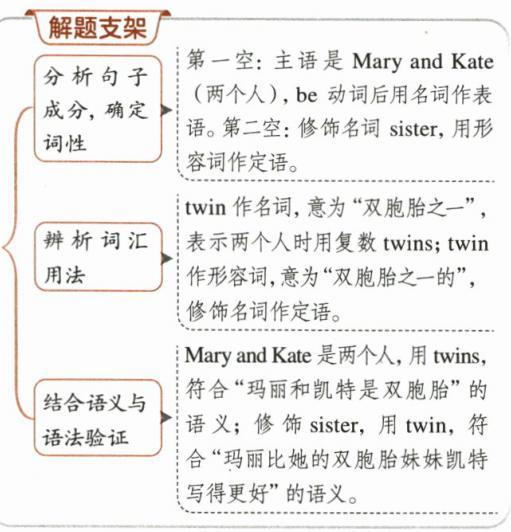 解题支架

分析句子成分，确定词性

第一空：主语是 Mary and Kate（两个人），be 动词后用名词作表语。第二空：修饰名词 sister，用形容词作定语。

辨析词汇用法

twin 作名词，意为“双胞胎之一”，表示两个人时用复数 twins；twin 作形容词，意为“双胞胎之一的”，修饰名词作定语。

结合语义与语法验证

Mary and Kate 是两个人，用 twins，符合“玛丽和凯特是双胞胎”的语义；修饰 sister，用 twin，符合“玛丽比她的双胞胎妹妹凯特写得更好”的语义。